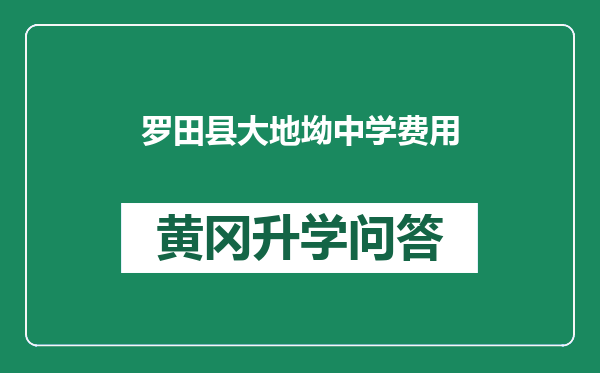 罗田县大地坳中学费用

黄冈升学问答